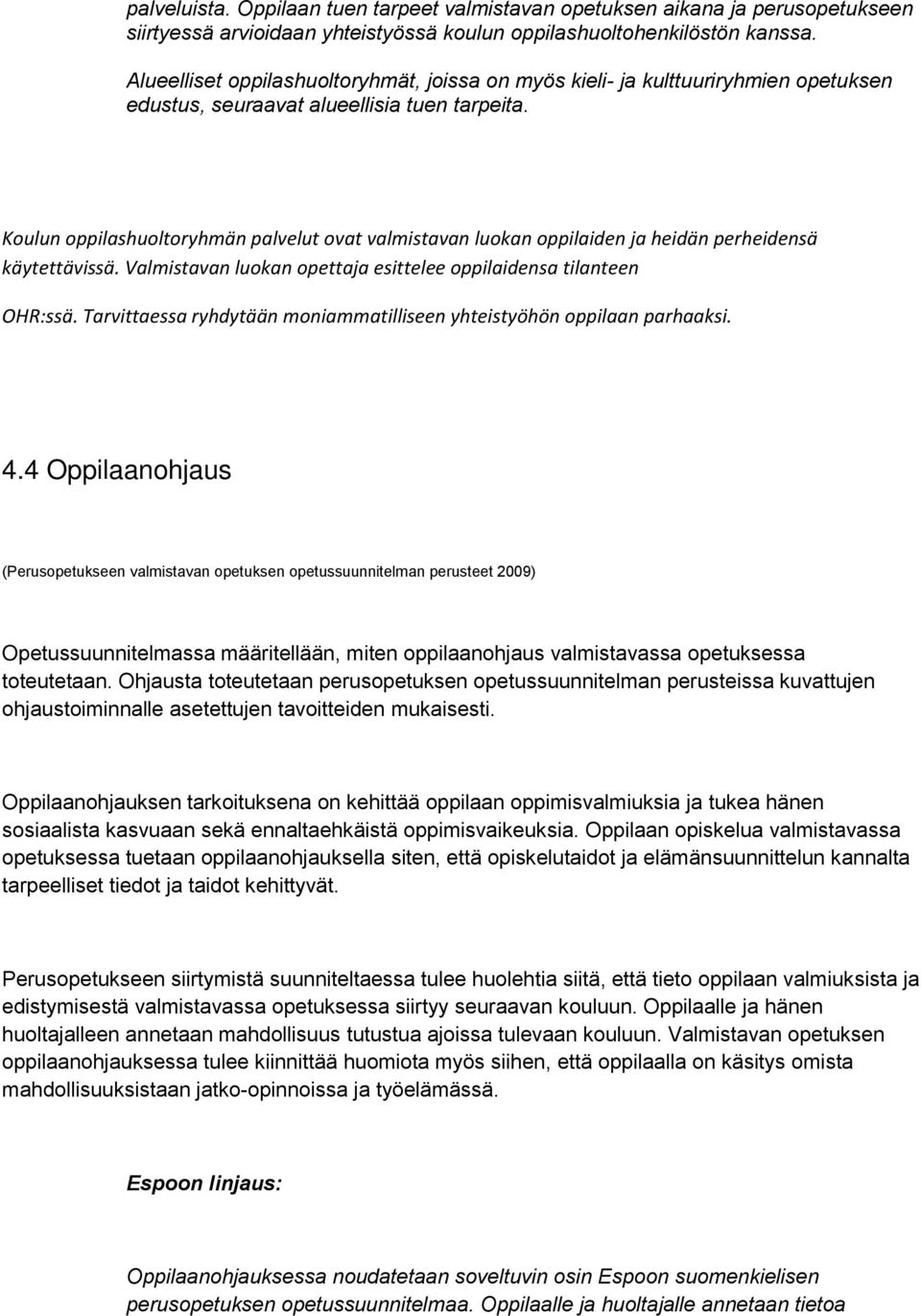 palveluista. Oppilaan tuen tarpeet valmistavan opetuksen aikana ja perusopetukseen siirtyessä arvioidaan yhteistyössä koulun oppilashuoltohenkilöstön kanssa.

Alueelliset oppilashuoltoryhmät, joissa on myös kieli- ja kulttuuriryhmien opetuksen edustus, seuraavat alueellisia tuen tarpeita.

Koulun oppilashuoltoryhmän palvelut ovat valmistavan luokan oppilaiden ja heidän perheidensä käytettävissä. Valmistavan luokan opettaja esittelee oppilaidensa tilanteen

OHR:ssä. Tarvittaessa ryhdytään moniammatilliseen yhteistyöhön oppilaan parhaaksi.

4.4 Oppilaanohjaus

(Perusopetukseen valmistavan opetuksen opetussuunnitelman perusteet 2009)

Opetussuunnitelmassa määritellään, miten oppilaanohjaus valmistavassa opetuksessa toteutetaan. Ohjausta toteutetaan perusopetuksen opetussuunnitelman perusteissa kuvattujen ohjaustoiminnalle asetettujen tavoitteiden mukaisesti.

Oppilaanohjauksen tarkoituksena on kehittää oppilaan oppimisvalmiuksia ja tukea hänen sosiaalista kasvuaan sekä ennaltaehkäistä oppimisvaikeuksia. Oppilaan opiskelua valmistavassa opetuksessa tuetaan oppilaanohjauksella siten, että opiskelutaidot ja elämänsuunnittelun kannalta tarpeelliset tiedot ja taidot kehittyvät.

Perusopetukseen siirtymistä suunniteltaessa tulee huolehtia siitä, että tieto oppilaan valmiuksista ja edistymisestä valmistavassa opetuksessa siirtyy seuraavan kouluun. Oppilaalle ja hänen huoltajalleen annetaan mahdollisuus tutustua ajoissa tulevaan kouluun. Valmistavan opetuksen oppilaanohjauksessa tulee kiinnittää huomiota myös siihen, että oppilaalla on käsitys omista mahdollisuuksistaan jatko-opinnoissa ja työelämässä.

Espoon linjaus:

Oppilaanohjauksessa noudatetaan soveltuvin osin Espoon suomenkielisen perusopetuksen opetussuunnitelmaa. Oppilaalle ja huoltajalle annetaan tietoa